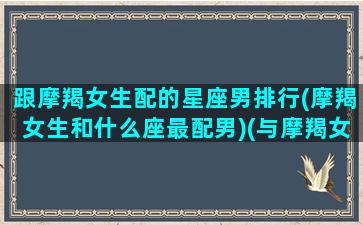 跟摩羯女生配的星座男排行(摩羯女生和什么座最配男)(与摩羯女